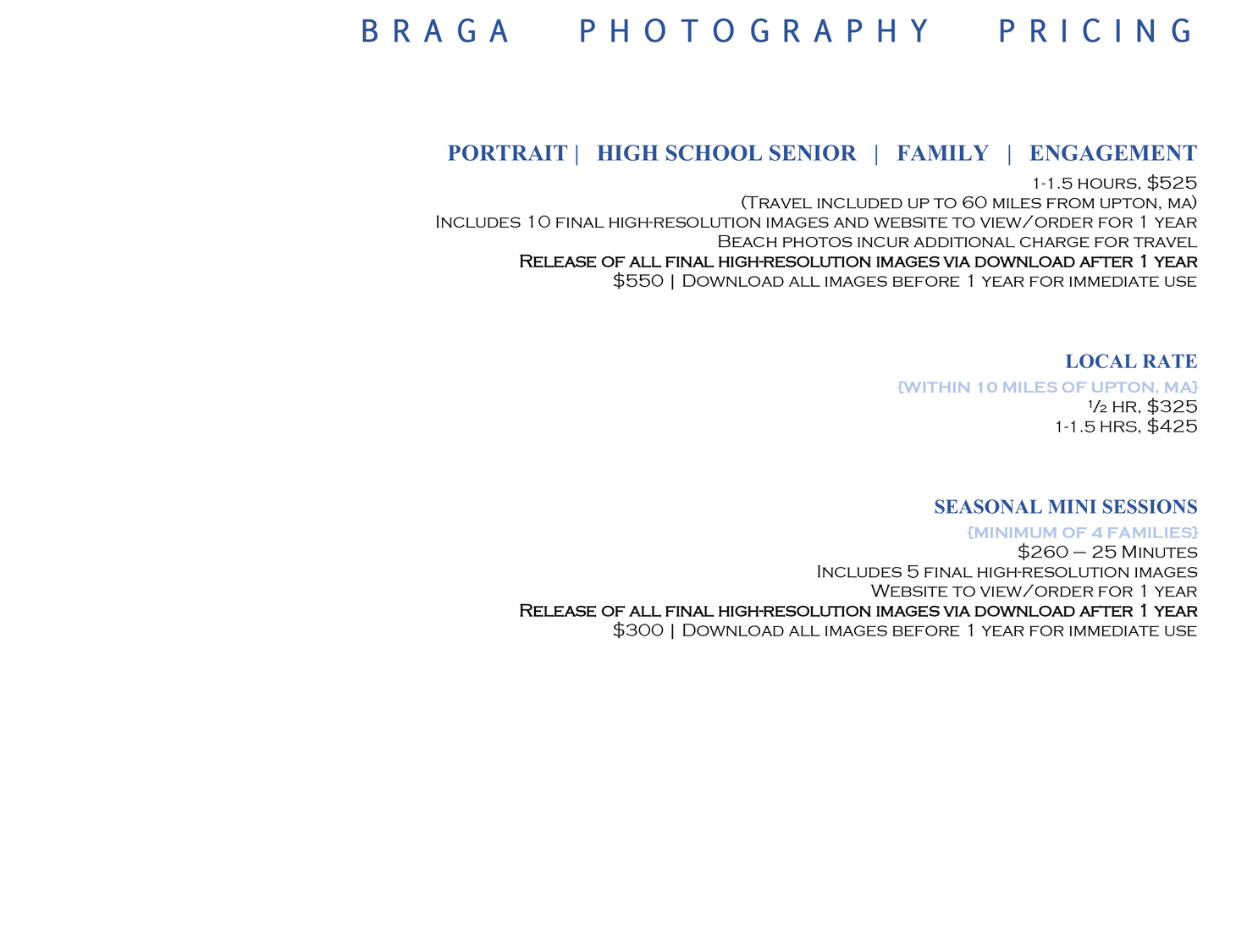 BRAGA PHOTOGRAPHY PRICING

PORTRAIT | HIGH SCHOOL SENIOR | FAMILY | ENGAGEMENT
1-1.5 hours, $525
(Travel included up to 60 miles from upton, ma)
Includes 10 final high-resolution images and website to view/order for 1 year
Beach photos incur additional charge for travel
Release of all final high-resolution images via download after 1 year
$550 | Download all images before 1 year for immediate use

LOCAL RATE
{WITHIN 10 MILES OF UPTON, MA}
½ hr, $325
1-1.5 hrs, $425

SEASONAL MINI SESSIONS
{MINIMUM OF 4 FAMILIES}
$260 – 25 Minutes
Includes 5 final high-resolution images
Website to view/order for 1 year
Release of all final high-resolution images via download after 1 year
$300 | Download all images before 1 year for immediate use